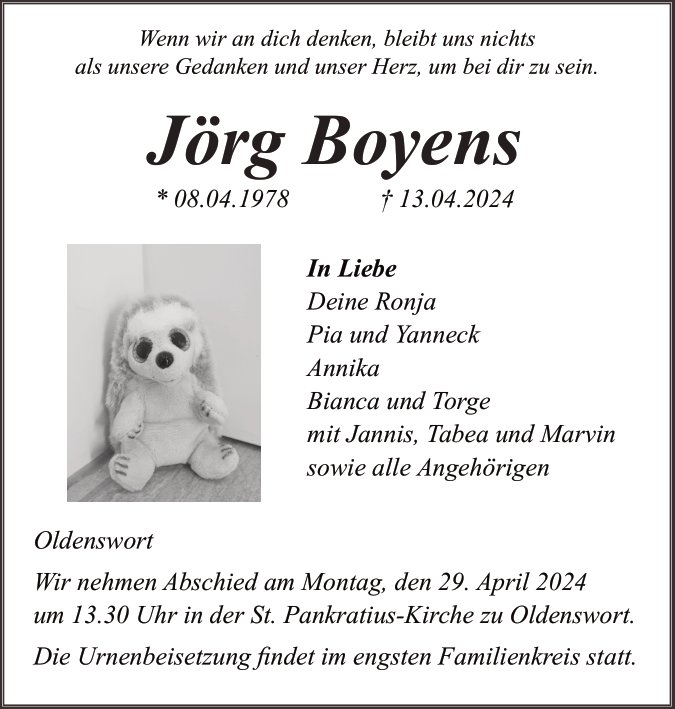 Wenn wir an dich denken, bleibt uns nichts als unsere Gedanken und unser Herz, um bei dir zu sein.

Jörg Boyens

* 08.04.1978 † 13.04.2024

In Liebe
Deine Ronja
Pia und Yanneck
Annika
Bianca und Torge
mit Jannis, Tabea und Marvin
sowie alle Angehörigen

Oldenswort

Wir nehmen Abschied am Montag, den 29. April 2024 um 13.30 Uhr in der St. Pankratius-Kirche zu Oldenswort.

Die Urnenbeisetzung findet im engsten Familienkreis statt.